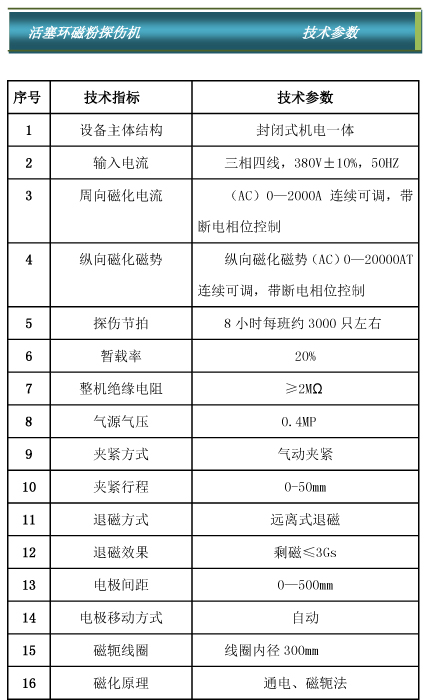 活塞环磁粉探伤机　　　　技术参数

| 序号 | 技术指标 | 技术参数 |
|---|---|---|
| 1 | 设备主体结构 | 封闭式机电一体 |
| 2 | 输入电流 | 三相四线，380V±10%，50HZ |
| 3 | 周向磁化电流 | （AC）0—2000A 连续可调，带断电相位控制 |
| 4 | 纵向磁化磁势 | 纵向磁化磁势（AC）0—20000AT 连续可调，带断电相位控制 |
| 5 | 探伤节拍 | 8 小时每班约 3000 只左右 |
| 6 | 暂载率 | 20% |
| 7 | 整机绝缘电阻 | ≥2MΩ |
| 8 | 气源气压 | 0.4MP |
| 9 | 夹紧方式 | 气动夹紧 |
| 10 | 夹紧行程 | 0-50mm |
| 11 | 退磁方式 | 远离式退磁 |
| 12 | 退磁效果 | 剩磁≤3Gs |
| 13 | 电极间距 | 0—500mm |
| 14 | 电极移动方式 | 自动 |
| 15 | 磁轭线圈 | 线圈内径 300mm |
| 16 | 磁化原理 | 通电、磁轭法 |